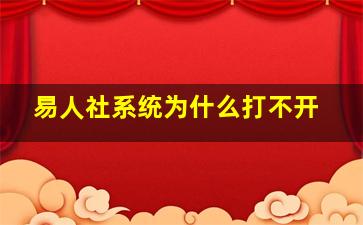 易人社系统为什么打不开